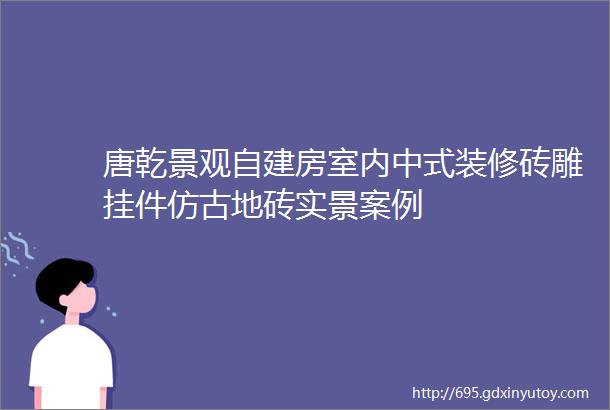 唐乾景观自建房室内中式装修砖雕挂件仿古地砖实景案例

http://695.gdxinyutoy.com